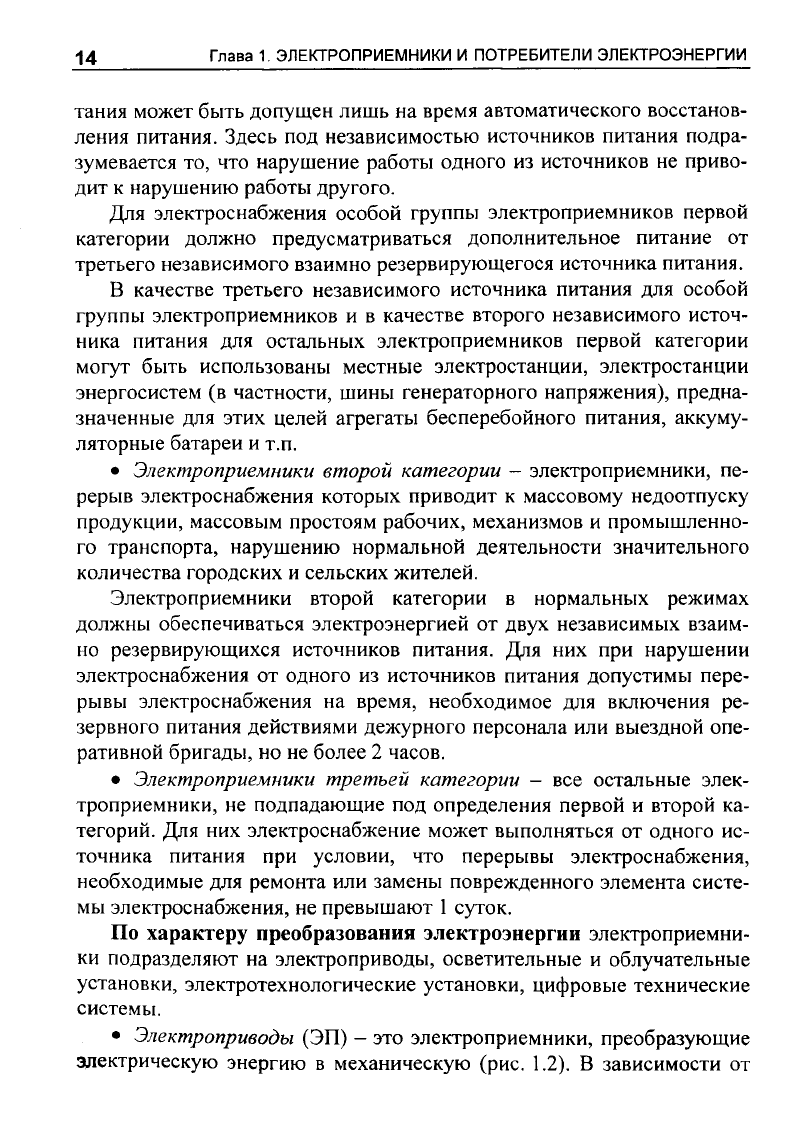 14 Глава 1. ЭЛЕКТРОПРИЕМНИКИ И ПОТРЕБИТЕЛИ ЭЛЕКТРОЭНЕРГИИ

тания может быть допущен лишь на время автоматического восстановления питания. Здесь под независимостью источников питания подразумевается то, что нарушение работы одного из источников не приводит к нарушению работы другого.

Для электроснабжения особой группы электроприемников первой категории должно предусматриваться дополнительное питание от третьего независимого взаимно резервирующегося источника питания.

В качестве третьего независимого источника питания для особой группы электроприемников и в качестве второго независимого источника питания для остальных электроприемников первой категории могут быть использованы местные электростанции, электростанции энергосистем (в частности, шины генераторного напряжения), предназначенные для этих целей агрегаты бесперебойного питания, аккумуляторные батареи и т.п.

• Электроприемники второй категории – электроприемники, перерыв электроснабжения которых приводит к массовому недоотпуску продукции, массовым простоям рабочих, механизмов и промышленного транспорта, нарушению нормальной деятельности значительного количества городских и сельских жителей.

Электроприемники второй категории в нормальных режимах должны обеспечиваться электроэнергией от двух независимых взаимно резервирующихся источников питания. Для них при нарушении электроснабжения от одного из источников питания допустимы перерывы электроснабжения на время, необходимое для включения резервного питания действиями дежурного персонала или выездной оперативной бригады, но не более 2 часов.

• Электроприемники третьей категории – все остальные электроприемники, не подпадающие под определения первой и второй категорий. Для них электроснабжение может выполняться от одного источника питания при условии, что перерывы электроснабжения, необходимые для ремонта или замены поврежденного элемента системы электроснабжения, не превышают 1 суток.

По характеру преобразования электроэнергии электроприемники подразделяют на электроприводы, осветительные и облучательные установки, электротехнологические установки, цифровые технические системы.

• Электроприводы (ЭП) – это электроприемники, преобразующие электрическую энергию в механическую (рис. 1.2). В зависимости от